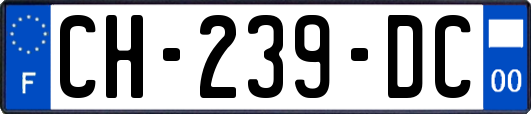 F
CH-239-DC
00